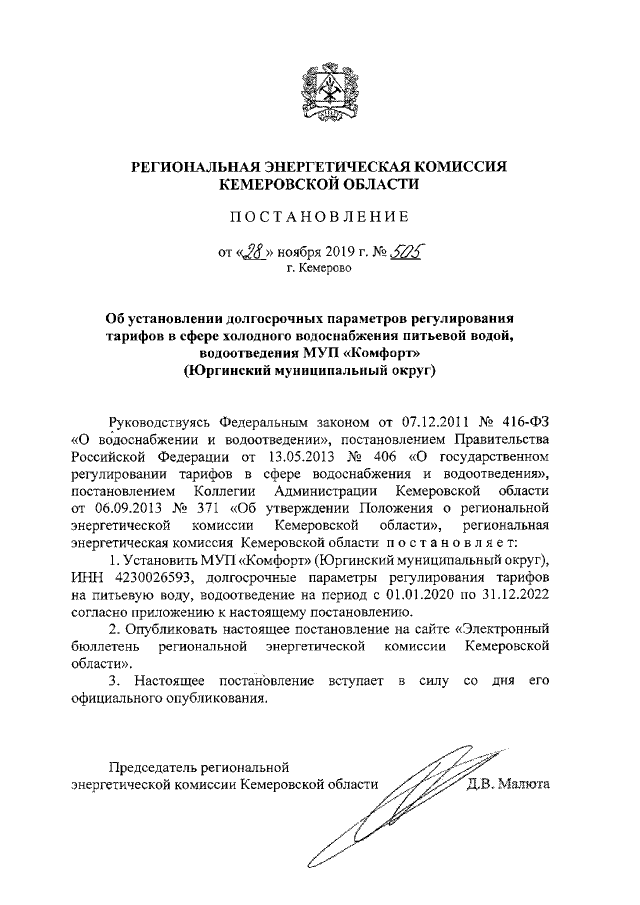 РЕГИОНАЛЬНАЯ ЭНЕРГЕТИЧЕСКАЯ КОМИССИЯ КЕМЕРОВСКОЙ ОБЛАСТИ

ПОСТАНОВЛЕНИЕ

от «28» ноября 2019 г. № 505
г. Кемерово

Об установлении долгосрочных параметров регулирования тарифов в сфере холодного водоснабжения питьевой водой, водоотведения МУП «Комфорт» (Юргинский муниципальный округ)

Руководствуясь Федеральным законом от 07.12.2011 № 416-ФЗ «О водоснабжении и водоотведении», постановлением Правительства Российской Федерации от 13.05.2013 № 406 «О государственном регулировании тарифов в сфере водоснабжения и водоотведения», постановлением Коллегии Администрации Кемеровской области от 06.09.2013 № 371 «Об утверждении Положения о региональной энергетической комиссии Кемеровской области», региональная энергетическая комиссия Кемеровской области постановляет:

1. Установить МУП «Комфорт» (Юргинский муниципальный округ), ИНН 4230026593, долгосрочные параметры регулирования тарифов на питьевую воду, водоотведение на период с 01.01.2020 по 31.12.2022 согласно приложению к настоящему постановлению.

2. Опубликовать настоящее постановление на сайте «Электронный бюллетень региональной энергетической комиссии Кемеровской области».

3. Настоящее постановление вступает в силу со дня его официального опубликования.

Председатель региональной энергетической комиссии Кемеровской области Д.В. Малюта